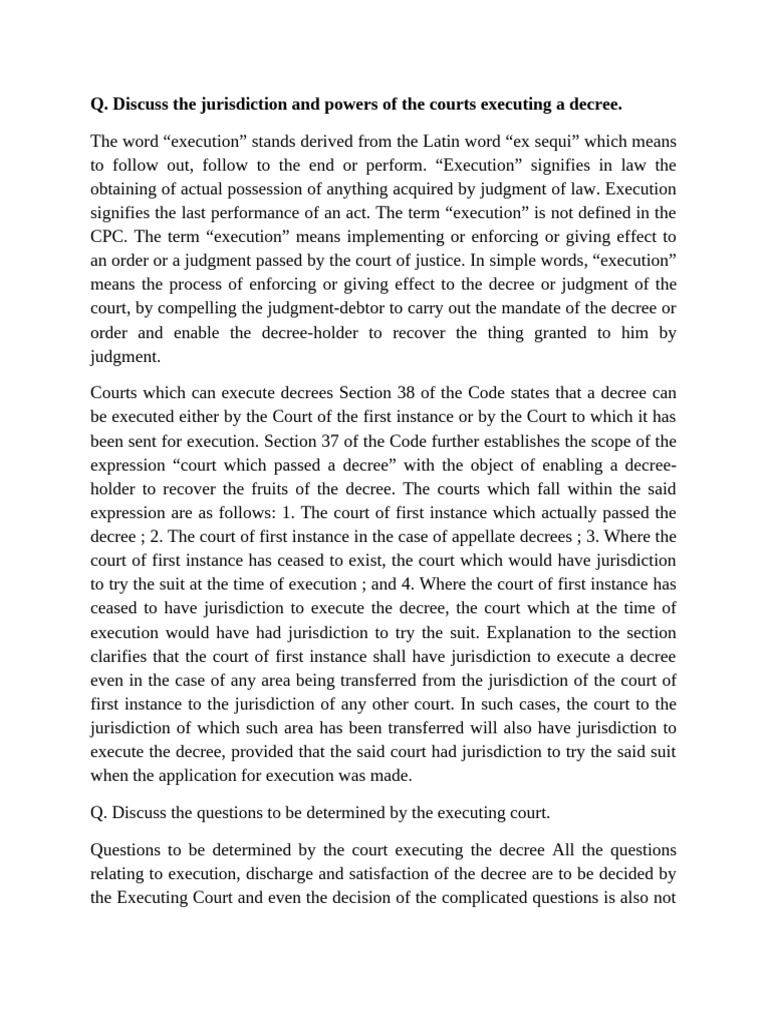 Q. Discuss the jurisdiction and powers of the courts executing a decree.

The word “execution” stands derived from the Latin word “ex sequi” which means to follow out, follow to the end or perform. “Execution” signifies in law the obtaining of actual possession of anything acquired by judgment of law. Execution signifies the last performance of an act. The term “execution” is not defined in the CPC. The term “execution” means implementing or enforcing or giving effect to an order or a judgment passed by the court of justice. In simple words, “execution” means the process of enforcing or giving effect to the decree or judgment of the court, by compelling the judgment-debtor to carry out the mandate of the decree or order and enable the decree-holder to recover the thing granted to him by judgment.

Courts which can execute decrees Section 38 of the Code states that a decree can be executed either by the Court of the first instance or by the Court to which it has been sent for execution. Section 37 of the Code further establishes the scope of the expression “court which passed a decree” with the object of enabling a decree-holder to recover the fruits of the decree. The courts which fall within the said expression are as follows: 1. The court of first instance which actually passed the decree ; 2. The court of first instance in the case of appellate decrees ; 3. Where the court of first instance has ceased to exist, the court which would have jurisdiction to try the suit at the time of execution ; and 4. Where the court of first instance has ceased to have jurisdiction to execute the decree, the court which at the time of execution would have had jurisdiction to try the suit. Explanation to the section clarifies that the court of first instance shall have jurisdiction to execute a decree even in the case of any area being transferred from the jurisdiction of the court of first instance to the jurisdiction of any other court. In such cases, the court to the jurisdiction of which such area has been transferred will also have jurisdiction to execute the decree, provided that the said court had jurisdiction to try the said suit when the application for execution was made.

Q. Discuss the questions to be determined by the executing court.

Questions to be determined by the court executing the decree All the questions relating to execution, discharge and satisfaction of the decree are to be decided by the Executing Court and even the decision of the complicated questions is also not